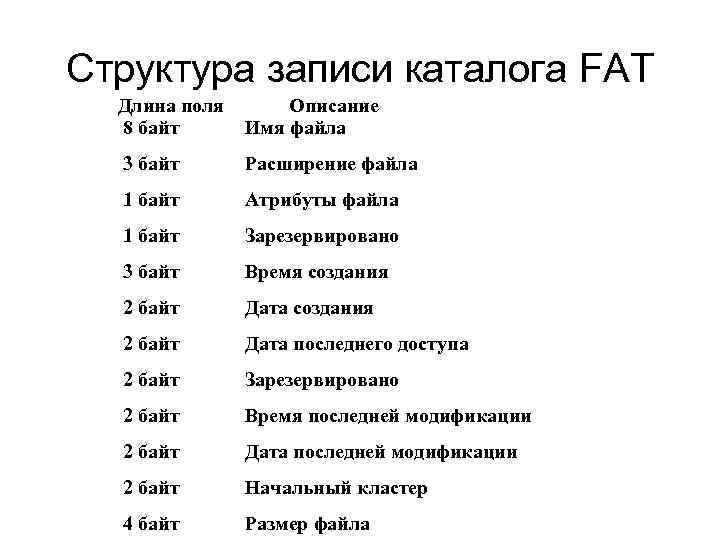 Структура записи каталога FAT

| Длина поля | Описание |
|---|---|
| 8 байт | Имя файла |
| 3 байт | Расширение файла |
| 1 байт | Атрибуты файла |
| 1 байт | Зарезервировано |
| 3 байт | Время создания |
| 2 байт | Дата создания |
| 2 байт | Дата последнего доступа |
| 2 байт | Зарезервировано |
| 2 байт | Время последней модификации |
| 2 байт | Дата последней модификации |
| 2 байт | Начальный кластер |
| 4 байт | Размер файла |